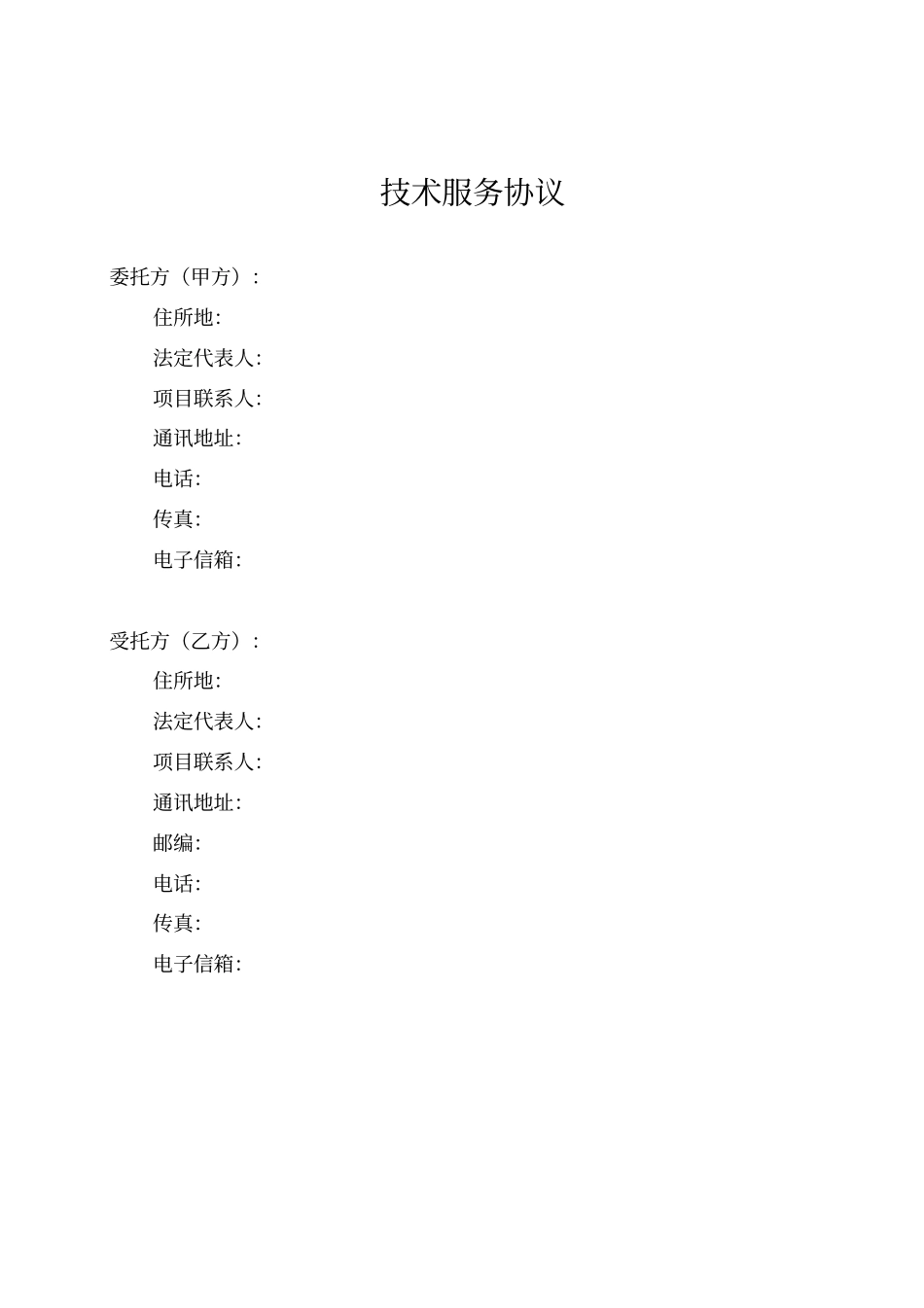 技术服务协议

委托方（甲方）:

住所地:

法定代表人:

项目联系人:

通讯地址:

电话:

传真:

电子信箱:

受托方（乙方）:

住所地:

法定代表人:

项目联系人:

通讯地址:

邮编:

电话:

传真:

电子信箱: